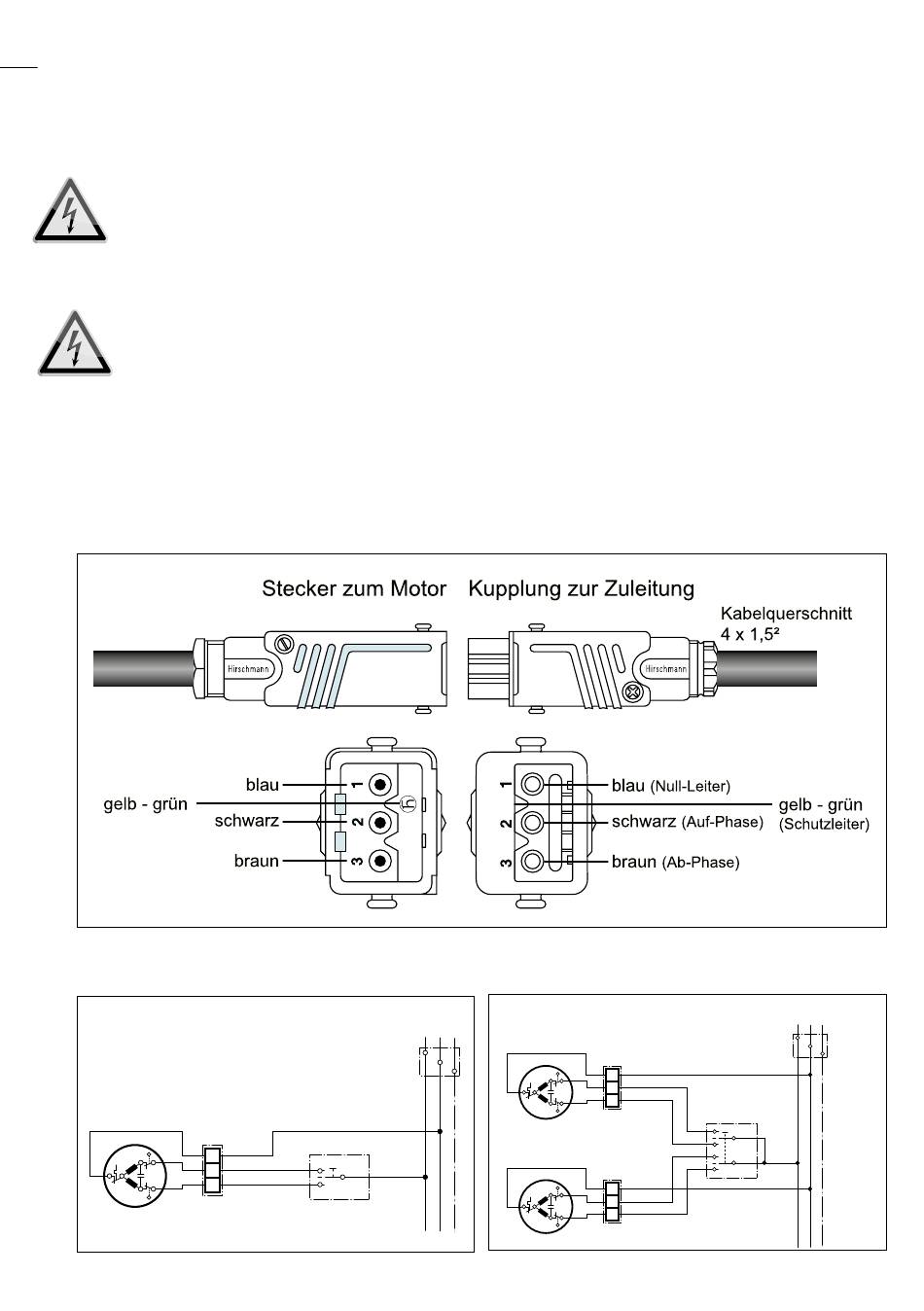 Stecker zum Motor

Kupplung zur Zuleitung

Kabelquerschnitt 4 x 1,5²

Hirschmann

Hirschmann

blau

gelb - grün

schwarz

braun

1

2

3

1

2

3

blau (Null-Leiter)

schwarz (Auf-Phase)

braun (Ab-Phase)

gelb - grün (Schutzleiter)